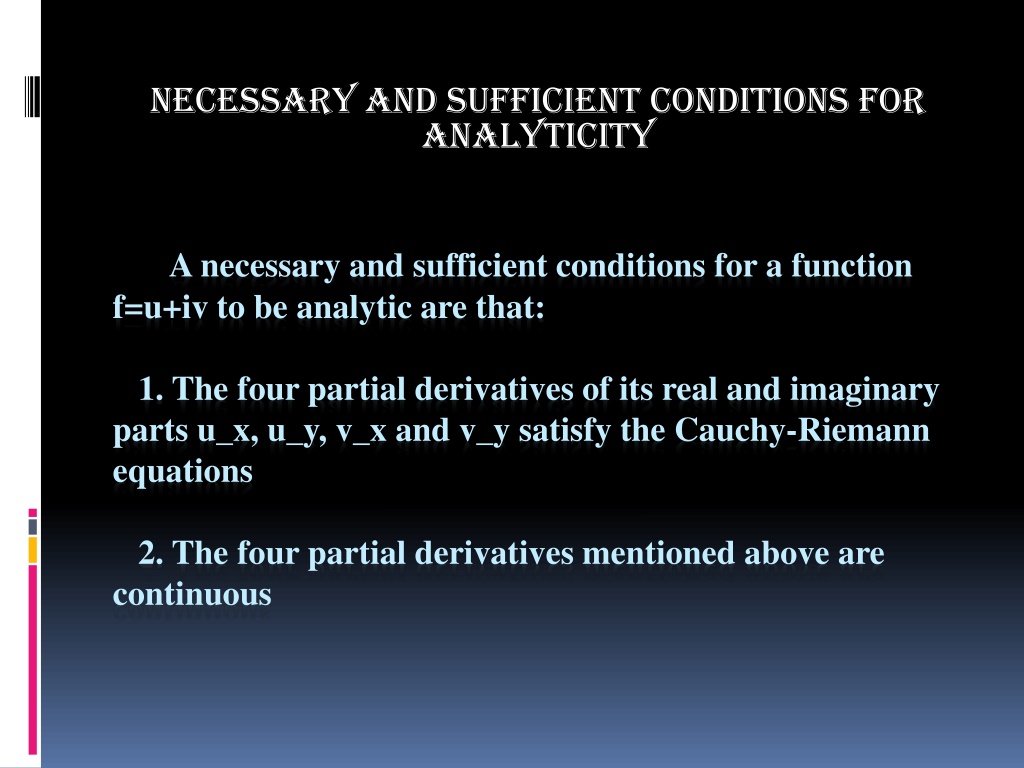 NECESSARY AND SUFFICIENT CONDITIONS FOR ANALYTICITY

A necessary and sufficient conditions for a function f=u+iv to be analytic are that:

1. The four partial derivatives of its real and imaginary parts u_x, u_y, v_x and v_y satisfy the Cauchy-Riemann equations

2. The four partial derivatives mentioned above are continuous